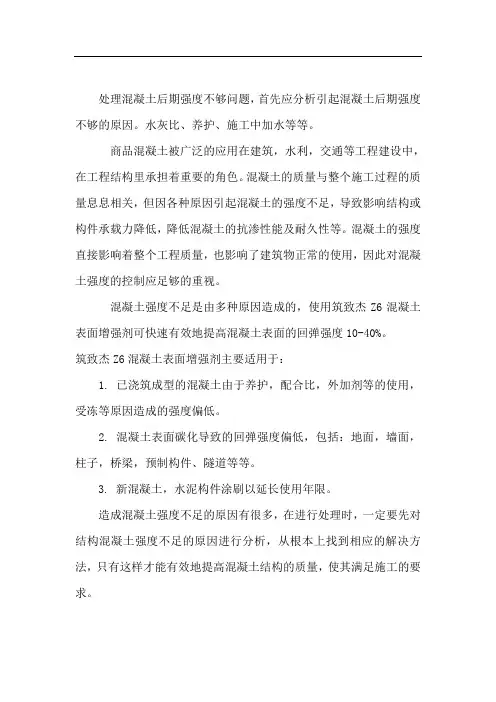 处理混凝土后期强度不够问题，首先应分析引起混凝土后期强度不够的原因。水灰比、养护、施工中加水等等。

商品混凝土被广泛的应用在建筑，水利，交通等工程建设中，在工程结构里承担着重要的角色。混凝土的质量与整个施工过程的质量息息相关，但因各种原因引起混凝土的强度不足，导致影响结构或构件承载力降低，降低混凝土的抗渗性能及耐久性等。混凝土的强度直接影响着整个工程质量，也影响了建筑物正常的使用，因此对混凝土强度的控制应足够的重视。

混凝土强度不足是由多种原因造成的，使用筑致杰 Z6 混凝土表面增强剂可快速有效地提高混凝土表面的回弹强度 10-40%。

筑致杰 Z6 混凝土表面增强剂主要适用于：

1. 已浇筑成型的混凝土由于养护，配合比，外加剂等的使用，受冻等原因造成的强度偏低。

2. 混凝土表面碳化导致的回弹强度偏低，包括：地面，墙面，柱子，桥梁，预制构件、隧道等等。

3. 新混凝土，水泥构件涂刷以延长使用年限。

造成混凝土强度不足的原因有很多，在进行处理时，一定要先对结构混凝土强度不足的原因进行分析，从根本上找到相应的解决方法，只有这样才能有效地提高混凝土结构的质量，使其满足施工的要求。